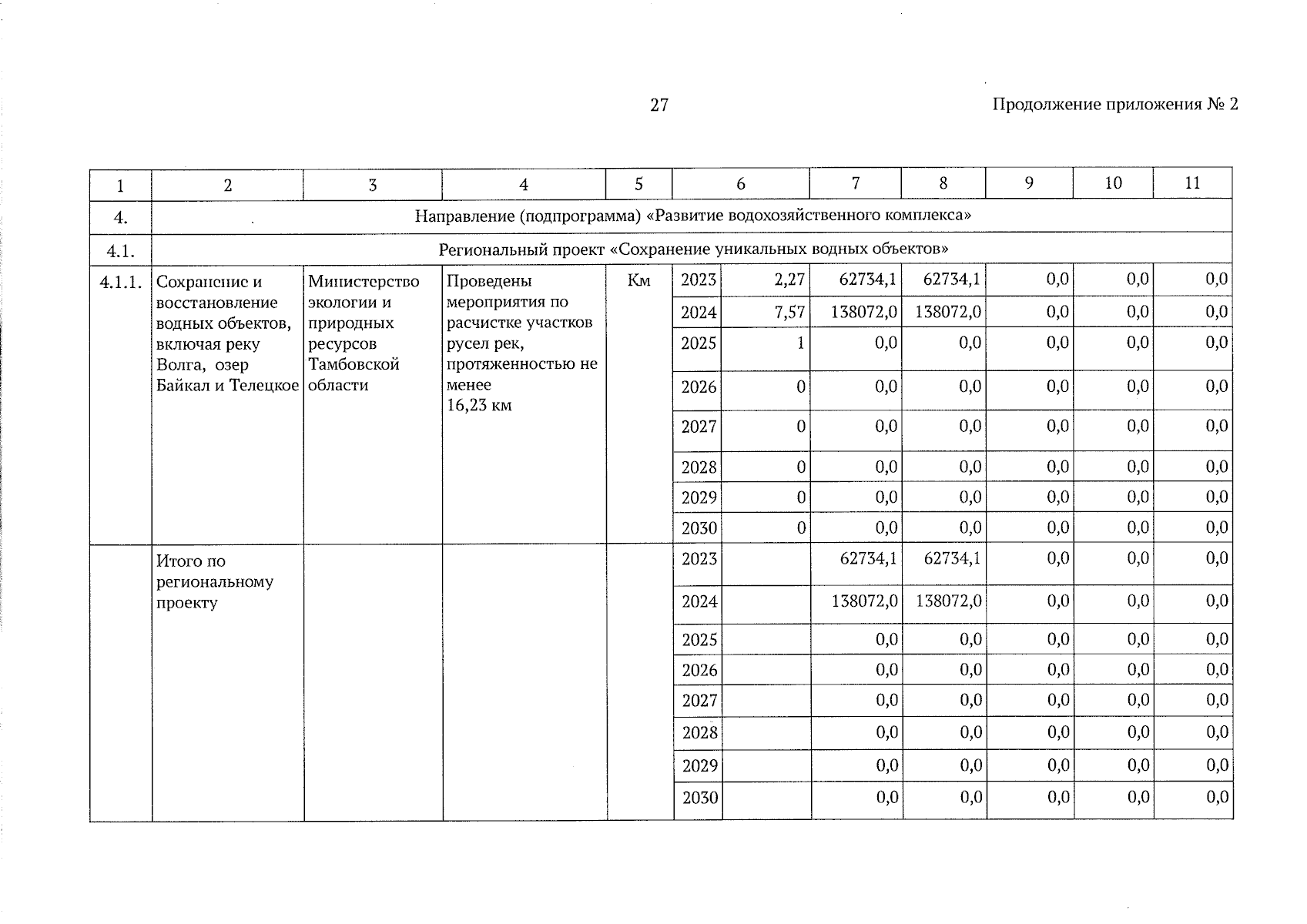 27

Продолжение приложения № 2

| 1 | 2 | 3 | 4 | 5 | 6 | | 7 | 8 | 9 | 10 | 11 |
|---|---|---|---|---|---|---|---|---|---|---|---|
| 4. | Направление (подпрограмма) «Развитие водохозяйственного комплекса» | | | | | | | | | | |
| 4.1. | Региональный проект «Сохранение уникальных водных объектов» | | | | | | | | | | |
| 4.1.1. | Сохранение и восстановление водных объектов, включая реку Волга, озер Байкал и Телецкое | Министерство экологии и природных ресурсов Тамбовской области | Проведены мероприятия по расчистке участков русел рек, протяженностью не менее 16,23 км | Км | 2023 | 2,27 | 62734,1 | 62734,1 | 0,0 | 0,0 | 0,0 |
| | | | | | 2024 | 7,57 | 138072,0 | 138072,0 | 0,0 | 0,0 | 0,0 |
| | | | | | 2025 | 1 | 0,0 | 0,0 | 0,0 | 0,0 | 0,0 |
| | | | | | 2026 | 0 | 0,0 | 0,0 | 0,0 | 0,0 | 0,0 |
| | | | | | 2027 | 0 | 0,0 | 0,0 | 0,0 | 0,0 | 0,0 |
| | | | | | 2028 | 0 | 0,0 | 0,0 | 0,0 | 0,0 | 0,0 |
| | | | | | 2029 | 0 | 0,0 | 0,0 | 0,0 | 0,0 | 0,0 |
| | | | | | 2030 | 0 | 0,0 | 0,0 | 0,0 | 0,0 | 0,0 |
| | Итого по региональному проекту | | | | 2023 | | 62734,1 | 62734,1 | 0,0 | 0,0 | 0,0 |
| | | | | | 2024 | | 138072,0 | 138072,0 | 0,0 | 0,0 | 0,0 |
| | | | | | 2025 | | 0,0 | 0,0 | 0,0 | 0,0 | 0,0 |
| | | | | | 2026 | | 0,0 | 0,0 | 0,0 | 0,0 | 0,0 |
| | | | | | 2027 | | 0,0 | 0,0 | 0,0 | 0,0 | 0,0 |
| | | | | | 2028 | | 0,0 | 0,0 | 0,0 | 0,0 | 0,0 |
| | | | | | 2029 | | 0,0 | 0,0 | 0,0 | 0,0 | 0,0 |
| | | | | | 2030 | | 0,0 | 0,0 | 0,0 | 0,0 | 0,0 |